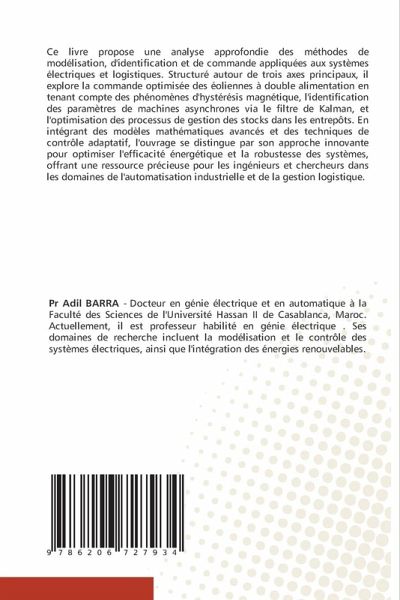 Ce livre propose une analyse approfondie des méthodes de modélisation, d'identification et de commande appliquées aux systèmes électriques et logistiques. Structuré autour de trois axes principaux, il explore la commande optimisée des éoliennes à double alimentation en tenant compte des phénomènes d'hystérésis magnétique, l'identification des paramètres de machines asynchrones via le filtre de Kalman, et l'optimisation des processus de gestion des stocks dans les entrepôts. En intégrant des modèles mathématiques avancés et des techniques de contrôle adaptatif, l'ouvrage se distingue par son approche innovante pour optimiser l'efficacité énergétique et la robustesse des systèmes, offrant une ressource précieuse pour les ingénieurs et chercheurs dans les domaines de l'automatisation industrielle et de la gestion logistique.

Pr Adil BARRA - Docteur en génie électrique et en automatique à la Faculté des Sciences de l'Université Hassan II de Casablanca, Maroc. Actuellement, il est professeur habilité en génie électrique . Ses domaines de recherche incluent la modélisation et le contrôle des systèmes électriques, ainsi que l'intégration des énergies renouvelables.

9 786206 727934